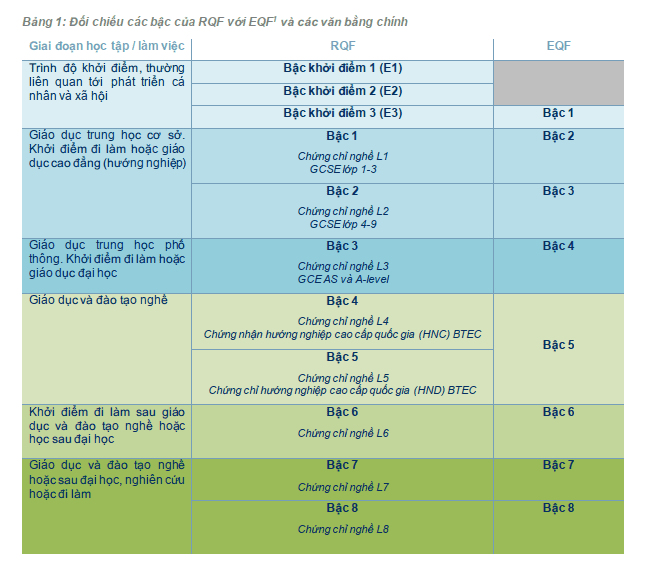 Bảng 1: Đối chiếu các bậc của RQF với EQF$^1$ và các văn bằng chính

| Giai đoạn học tập / làm việc | RQF | EQF |
|---|---|---|
| Trình độ khởi điểm, thường liên quan tới phát triển cá nhân và xã hội | Bậc khởi điểm 1 (E1) | |
| | Bậc khởi điểm 2 (E2) | |
| | Bậc khởi điểm 3 (E3) | Bậc 1 |
| Giáo dục trung học cơ sở. Khởi điểm đi làm hoặc giáo dục cao đẳng (hướng nghiệp) | Bậc 1 Chứng chỉ nghề L1 GCSE lớp 1-3 | Bậc 2 |
| | Bậc 2 Chứng chỉ nghề L2 GCSE lớp 4-9 | Bậc 3 |
| Giáo dục trung học phổ thông. Khởi điểm đi làm hoặc giáo dục đại học | Bậc 3 Chứng chỉ nghề L3 GCE AS và A-level | Bậc 4 |
| Giáo dục và đào tạo nghề | Bậc 4 Chứng chỉ nghề L4 Chứng nhận hướng nghiệp cao cấp quốc gia (HNC) BTEC | Bậc 5 |
| | Bậc 5 Chứng chỉ nghề L5 Chứng chỉ hướng nghiệp cao cấp quốc gia (HND) BTEC | |
| Khởi điểm đi làm sau giáo dục và đào tạo nghề hoặc học sau đại học | Bậc 6 Chứng chỉ nghề L6 | Bậc 6 |
| Giáo dục và đào tạo nghề hoặc sau đại học, nghiên cứu hoặc đi làm | Bậc 7 Chứng chỉ nghề L7 | Bậc 7 |
| | Bậc 8 Chứng chỉ nghề L8 | Bậc 8 |